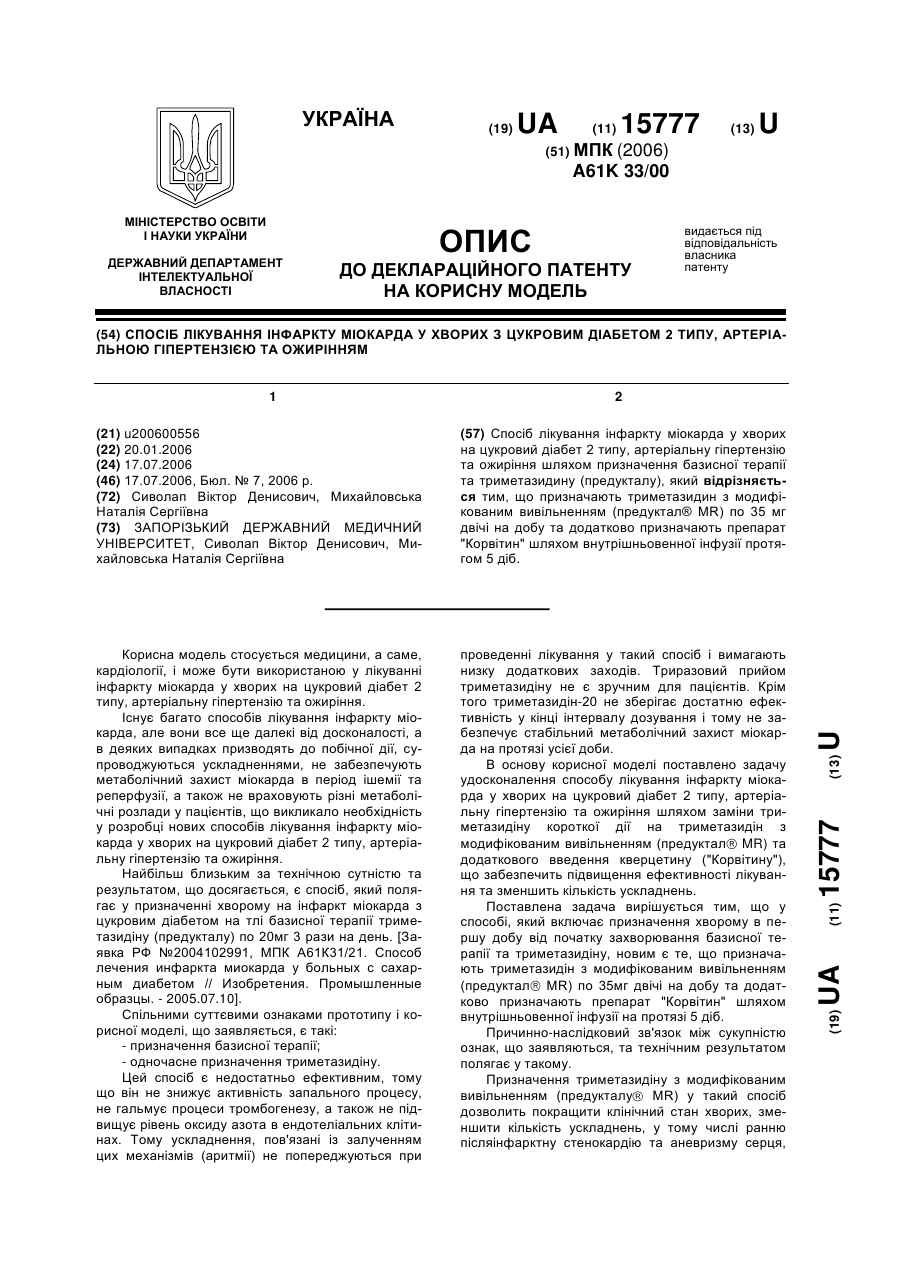 УКРАЇНА

(19) UA (11) 15777 (13) U

(51) МПК (2006)
A61K 33/00

МІНІСТЕРСТВО ОСВІТИ І НАУКИ УКРАЇНИ

ДЕРЖАВНИЙ ДЕПАРТАМЕНТ ІНТЕЛЕКТУАЛЬНОЇ ВЛАСНОСТІ

ОПИС
ДО ДЕКЛАРАЦІЙНОГО ПАТЕНТУ НА КОРИСНУ МОДЕЛЬ

видається під відповідальність власника патенту

(54) СПОСІБ ЛІКУВАННЯ ІНФАРКТУ МІОКАРДА У ХВОРИХ З ЦУКРОВИМ ДІАБЕТОМ 2 ТИПУ, АРТЕРІАЛЬНОЮ ГІПЕРТЕНЗІЄЮ ТА ОЖИРІННЯМ

1

(21) u200600556
(22) 20.01.2006
(24) 17.07.2006
(46) 17.07.2006, Бюл. № 7, 2006 р.
(72) Сиволап Віктор Денисович, Михайловська Наталія Сергіївна
(73) ЗАПОРІЗЬКИЙ ДЕРЖАВНИЙ МЕДИЧНИЙ УНІВЕРСИТЕТ, Сиволап Віктор Денисович, Михайловська Наталія Сергіївна

2

(57) Спосіб лікування інфаркту міокарда у хворих на цукровий діабет 2 типу, артеріальну гіпертензію та ожиріння шляхом призначення базисної терапії та триметазидину (предукталу), який відрізняється тим, що призначають триметазидин з модифікованим вивільненням (предуктал® MR) по 35 мг двічі на добу та додатково призначають препарат "Корвітин" шляхом внутрішньовенної інфузії протягом 5 діб.

Корисна модель стосується медицини, а саме, кардіології, і може бути використаною у лікуванні інфаркту міокарда у хворих на цукровий діабет 2 типу, артеріальну гіпертензію та ожиріння.

Існує багато способів лікування інфаркту міокарда, але вони все ще далекі від досконалості, а в деяких випадках призводять до побічної дії, супроводжуються ускладненнями, не забезпечують метаболічний захист міокарда в період ішемії та реперфузії, а також не враховують різні метаболічні розлади у пацієнтів, що викликало необхідність у розробці нових способів лікування інфаркту міокарда у хворих на цукровий діабет 2 типу, артеріальну гіпертензію та ожиріння.

Найбільш близьким за технічною сутністю та результатом, що досягається, є спосіб, який полягає у призначенні хворому на інфаркт міокарда з цукровим діабетом на тлі базисної терапії триметазидину (предукталу) по 20мг 3 рази на день. [Заявка РФ №2004102991, МПК А61К31/21. Способ лечения инфаркта миокарда у больных с сахарным диабетом // Изобретения. Промышленные образцы. - 2005.07.10].

Спільними суттєвими ознаками прототипу і корисної моделі, що заявляється, є такі:
- призначення базисної терапії;
- одночасне призначення триметазидину.

Цей спосіб є недостатньо ефективним, тому що він не знижує активність запального процесу, не гальмує процеси тромбогенезу, а також не підвищує рівень оксиду азота в ендотеліальних клітинах. Тому ускладнення, пов'язані із залученням цих механізмів (аритмії) не попереджуються при проведенні лікування у такий спосіб і вимагають низку додаткових заходів. Триразовий прийом триметазидину не є зручним для пацієнтів. Крім того триметазидин-20 не зберігає достатню ефективність у кінці інтервалу дозування і тому не забезпечує стабільний метаболічний захист міокарда на протязі усієї доби.

В основу корисної моделі поставлено задачу удосконалення способу лікування інфаркту міокарда у хворих на цукровий діабет 2 типу, артеріальну гіпертензію та ожиріння шляхом заміни триметазидину короткої дії на триметазидин з модифікованим вивільненням (предуктал® MR) та додаткового введення кверцетину ("Корвітину"), що забезпечить підвищення ефективності лікування та зменшить кількість ускладнень.

Поставлена задача вирішується тим, що у способі, який включає призначення хворому в першу добу від початку захворювання базисної терапії та триметазидину, новим є те, що призначають триметазидин з модифікованим вивільненням (предуктал® MR) по 35мг двічі на добу та додатково призначають препарат "Корвітин" шляхом внутрішньовенної інфузії на протязі 5 діб.

Причинно-наслідковий зв'язок між сукупністю ознак, що заявляються, та технічним результатом полягає у такому.

Призначення триметазидину з модифікованим вивільненням (предукталу® MR) у такий спосіб дозволить покращити клінічний стан хворих, зменшити кількість ускладнень, у тому числі ранню післяінфарктну стенокардію та аневризму серця,

(19) UA (11) 15777 (13) U